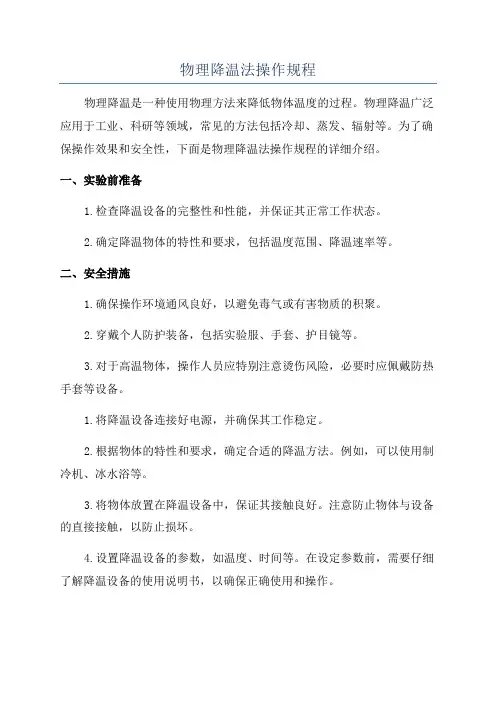 物理降温法操作规程

物理降温是一种使用物理方法来降低物体温度的过程。物理降温广泛应用于工业、科研等领域，常见的方法包括冷却、蒸发、辐射等。为了确保操作效果和安全性，下面是物理降温法操作规程的详细介绍。

一、实验前准备

1.检查降温设备的完整性和性能，并保证其正常工作状态。

2.确定降温物体的特性和要求，包括温度范围、降温速率等。

二、安全措施

1.确保操作环境通风良好，以避免毒气或有害物质的积聚。

2.穿戴个人防护装备，包括实验服、手套、护目镜等。

3.对于高温物体，操作人员应特别注意烫伤风险，必要时应佩戴防热手套等设备。

1.将降温设备连接好电源，并确保其工作稳定。

2.根据物体的特性和要求，确定合适的降温方法。例如，可以使用制冷机、冰水浴等。

3.将物体放置在降温设备中，保证其接触良好。注意防止物体与设备的直接接触，以防止损坏。

4.设置降温设备的参数，如温度、时间等。在设定参数前，需要仔细了解降温设备的使用说明书，以确保正确使用和操作。